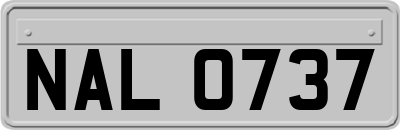 NAL 0737